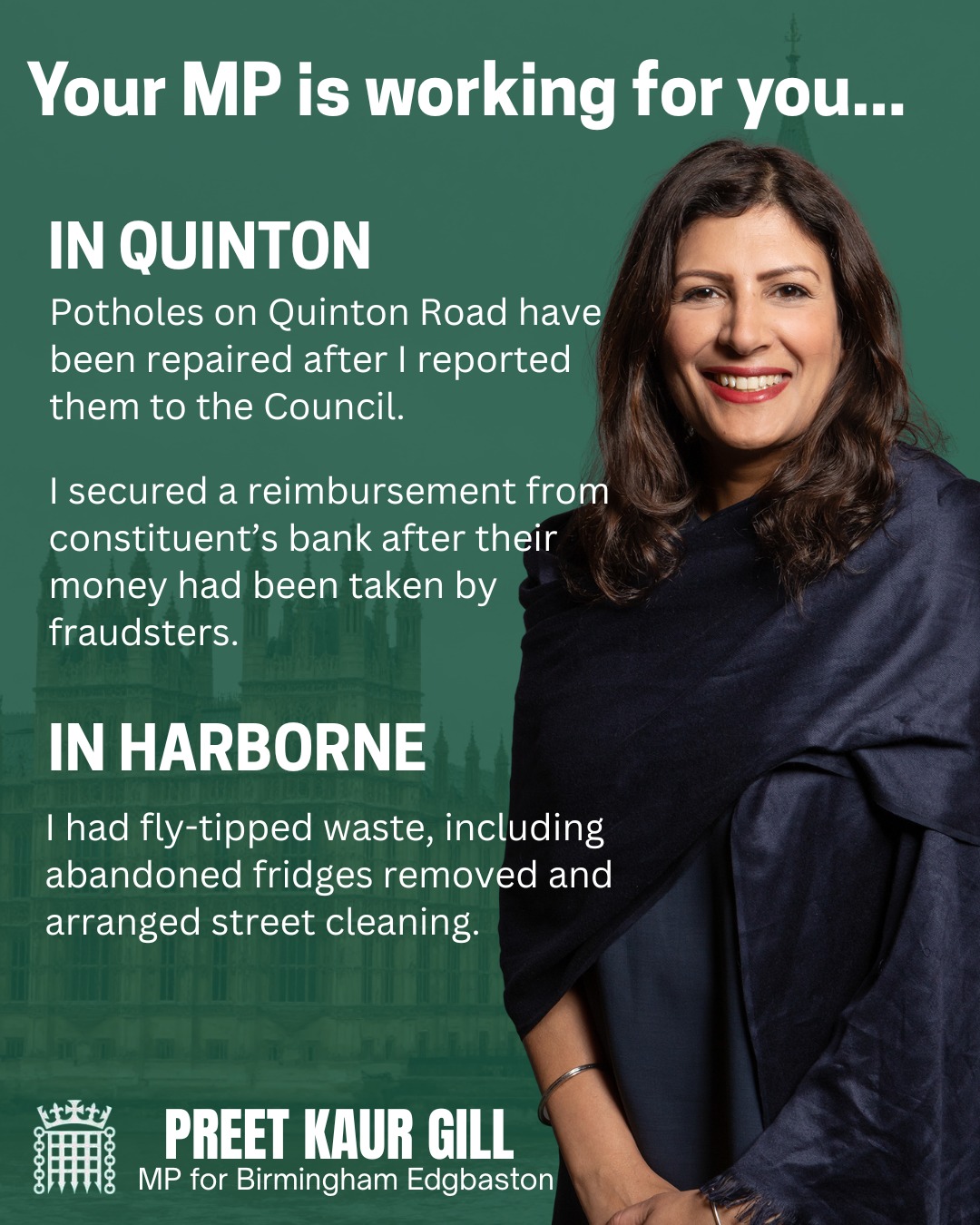 Your MP is working for you...

IN QUINTON

Potholes on Quinton Road have been repaired after I reported them to the Council.

I secured a reimbursement from constituent's bank after their money had been taken by fraudsters.

IN HARBORNE

I had fly-tipped waste, including abandoned fridges removed and arranged street cleaning.

PREET KAUR GILL
MP for Birmingham Edgbaston